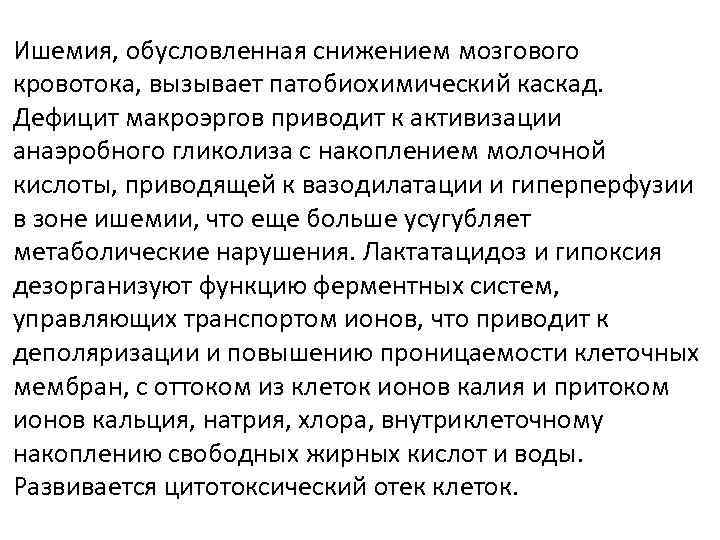 Ишемия, обусловленная снижением мозгового кровотока, вызывает патобиохимический каскад. Дефицит макроэргов приводит к активизации анаэробного гликолиза с накоплением молочной кислоты, приводящей к вазодилатации и гиперперфузии в зоне ишемии, что еще больше усугубляет метаболические нарушения. Лактатацидоз и гипоксия дезорганизуют функцию ферментных систем, управляющих транспортом ионов, что приводит к деполяризации и повышению проницаемости клеточных мембран, с оттоком из клеток ионов калия и притоком ионов кальция, натрия, хлора, внутриклеточному накоплению свободных жирных кислот и воды. Развивается цитотоксический отек клеток.